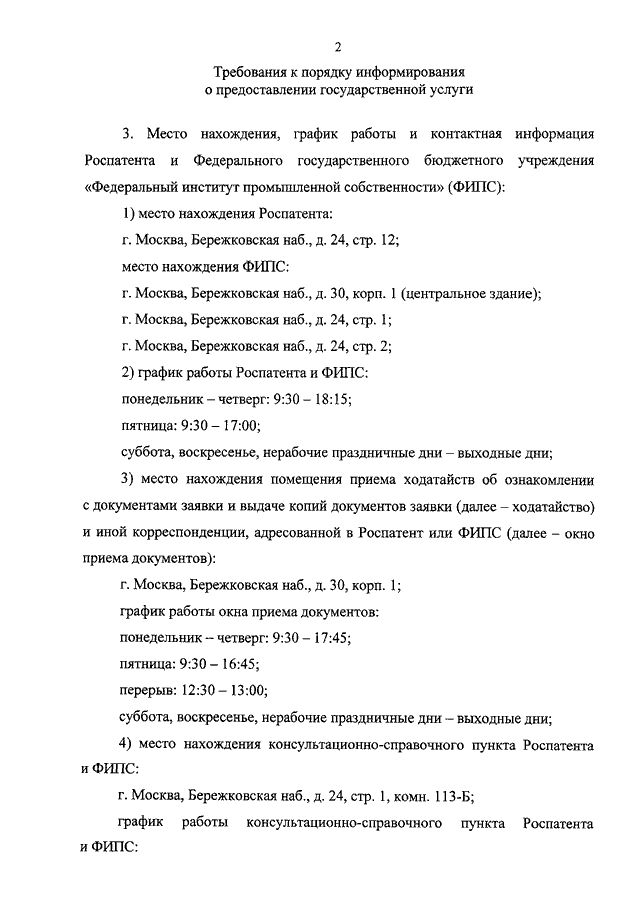 2

Требования к порядку информирования
о предоставлении государственной услуги

3. Место нахождения, график работы и контактная информация Роспатента и Федерального государственного бюджетного учреждения «Федеральный институт промышленной собственности» (ФИПС):

1) место нахождения Роспатента:

г. Москва, Бережковская наб., д. 24, стр. 12;

место нахождения ФИПС:

г. Москва, Бережковская наб., д. 30, корп. 1 (центральное здание);

г. Москва, Бережковская наб., д. 24, стр. 1;

г. Москва, Бережковская наб., д. 24, стр. 2;

2) график работы Роспатента и ФИПС:

понедельник – четверг: 9:30 – 18:15;

пятница: 9:30 – 17:00;

суббота, воскресенье, нерабочие праздничные дни – выходные дни;

3) место нахождения помещения приема ходатайств об ознакомлении с документами заявки и выдаче копий документов заявки (далее – ходатайство) и иной корреспонденции, адресованной в Роспатент или ФИПС (далее – окно приема документов):

г. Москва, Бережковская наб., д. 30, корп. 1;

график работы окна приема документов:

понедельник – четверг: 9:30 – 17:45;

пятница: 9:30 – 16:45;

перерыв: 12:30 – 13:00;

суббота, воскресенье, нерабочие праздничные дни – выходные дни;

4) место нахождения консультационно-справочного пункта Роспатента и ФИПС:

г. Москва, Бережковская наб., д. 24, стр. 1, комн. 113-Б;

график работы консультационно-справочного пункта Роспатента и ФИПС: